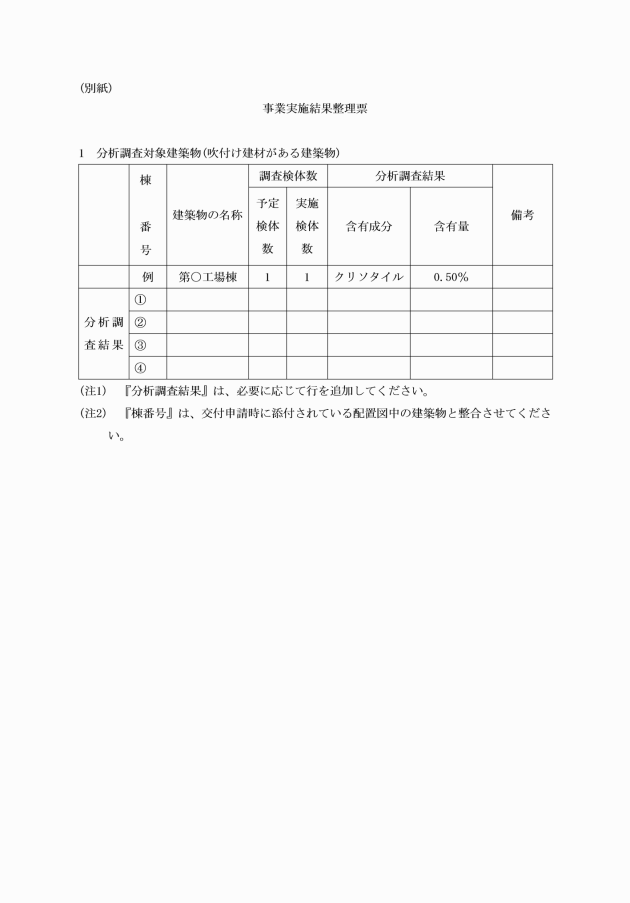 (別紙)

事業実施結果整理票

1　分析調査対象建築物(吹付け建材がある建築物)

| | 棟番号 | 建築物の名称 | 調査検体数 予定検体数 | 調査検体数 実施検体数 | 分析調査結果 含有成分 | 分析調査結果 含有量 | 備考 |
|---|---|---|---|---|---|---|---|
| | 例 | 第○工場棟 | 1 | 1 | クリソタイル | 0.50% | |
| 分析調査結果 | ① | | | | | | |
| | ② | | | | | | |
| | ③ | | | | | | |
| | ④ | | | | | | |

(注1)　『分析調査結果』は、必要に応じて行を追加してください。
(注2)　『棟番号』は、交付申請時に添付されている配置図中の建築物と整合させてください。